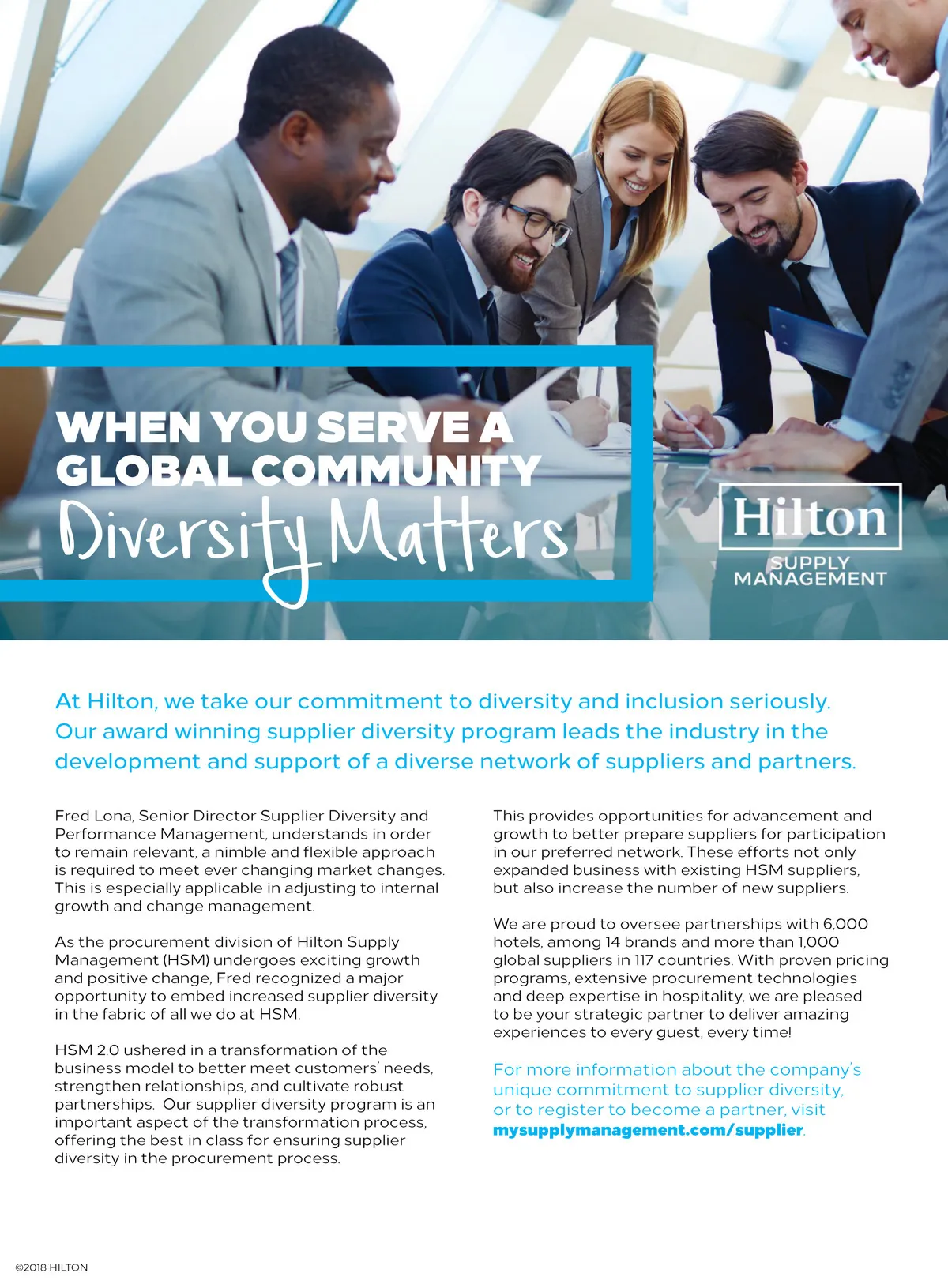 WHEN YOU SERVE A GLOBAL COMMUNITY
Diversity Matters

Hilton
SUPPLY MANAGEMENT

At Hilton, we take our commitment to diversity and inclusion seriously. Our award winning supplier diversity program leads the industry in the development and support of a diverse network of suppliers and partners.

Fred Lona, Senior Director Supplier Diversity and Performance Management, understands in order to remain relevant, a nimble and flexible approach is required to meet ever changing market changes. This is especially applicable in adjusting to internal growth and change management.

As the procurement division of Hilton Supply Management (HSM) undergoes exciting growth and positive change, Fred recognized a major opportunity to embed increased supplier diversity in the fabric of all we do at HSM.

HSM 2.0 ushered in a transformation of the business model to better meet customers' needs, strengthen relationships, and cultivate robust partnerships. Our supplier diversity program is an important aspect of the transformation process, offering the best in class for ensuring supplier diversity in the procurement process.

This provides opportunities for advancement and growth to better prepare suppliers for participation in our preferred network. These efforts not only expanded business with existing HSM suppliers, but also increase the number of new suppliers.

We are proud to oversee partnerships with 6,000 hotels, among 14 brands and more than 1,000 global suppliers in 117 countries. With proven pricing programs, extensive procurement technologies and deep expertise in hospitality, we are pleased to be your strategic partner to deliver amazing experiences to every guest, every time!

For more information about the company's unique commitment to supplier diversity, or to register to become a partner, visit mysupplymanagement.com/supplier.

©2018 HILTON